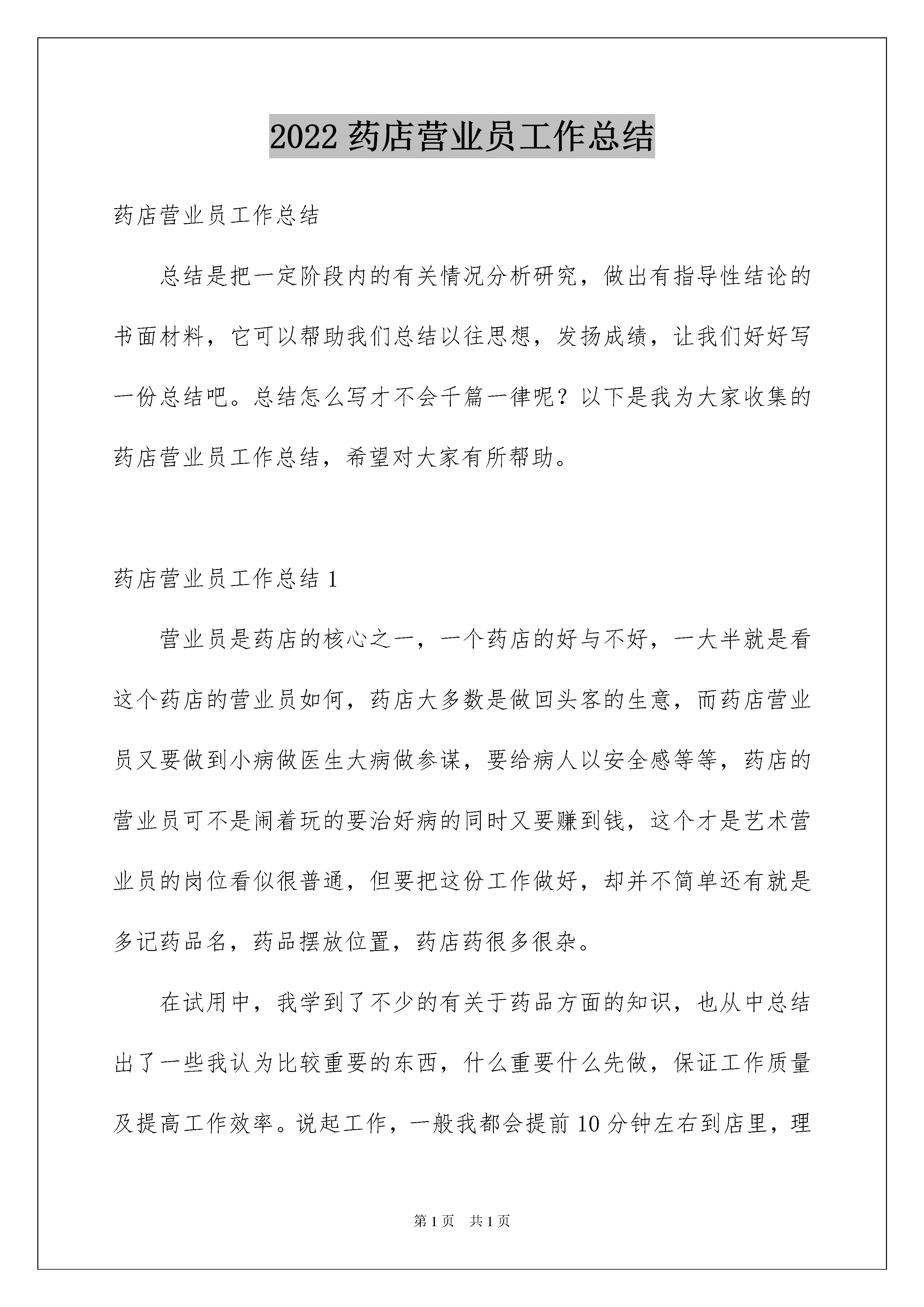 2022 药店营业员工作总结

药店营业员工作总结

总结是把一定阶段内的有关情况分析研究，做出有指导性结论的书面材料，它可以帮助我们总结以往思想，发扬成绩，让我们好好写一份总结吧。总结怎么写才不会千篇一律呢？以下是我为大家收集的药店营业员工作总结，希望对大家有所帮助。

药店营业员工作总结 1

营业员是药店的核心之一，一个药店的好与不好，一大半就是看这个药店的营业员如何，药店大多数是做回头客的生意，而药店营业员又要做到小病做医生大病做参谋，要给病人以安全感等等，药店的营业员可不是闹着玩的要治好病的同时又要赚到钱，这个才是艺术营业员的岗位看似很普通，但要把这份工作做好，却并不简单还有就是多记药品名，药品摆放位置，药店药很多很杂。

在试用中，我学到了不少的有关于药品方面的知识，也从中总结出了一些我认为比较重要的东西，什么重要什么先做，保证工作质量及提高工作效率。说起工作，一般我都会提前 10 分钟左右到店里，理

第 1 页 共 1 页